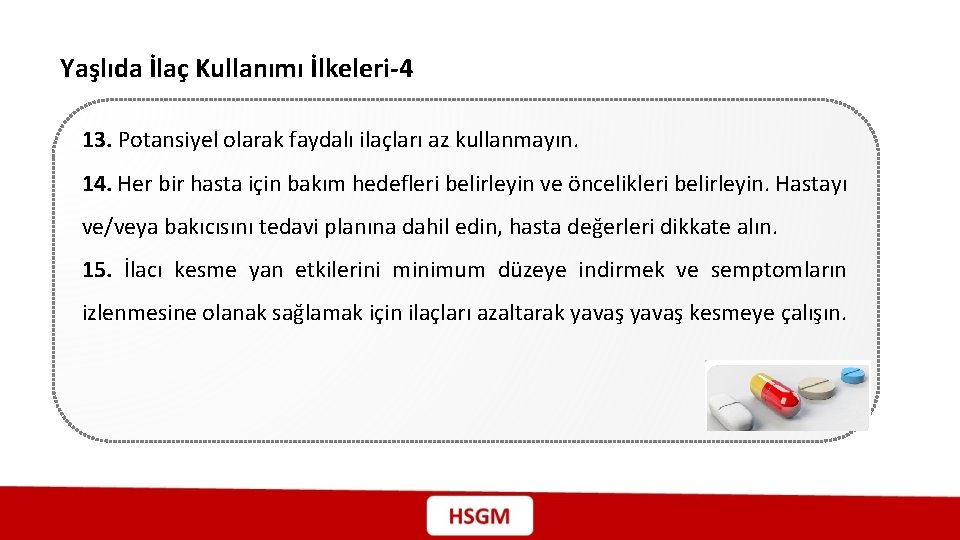 Yaşlıda İlaç Kullanımı İlkeleri-4

13. Potansiyel olarak faydalı ilaçları az kullanmayın.

14. Her bir hasta için bakım hedefleri belirleyin ve öncelikleri belirleyin. Hastayı ve/veya bakıcısını tedavi planına dahil edin, hasta değerleri dikkate alın.

15. İlacı kesme yan etkilerini minimum düzeye indirmek ve semptomların izlenmesine olanak sağlamak için ilaçları azaltarak yavaş yavaş kesmeye çalışın.

HSGM